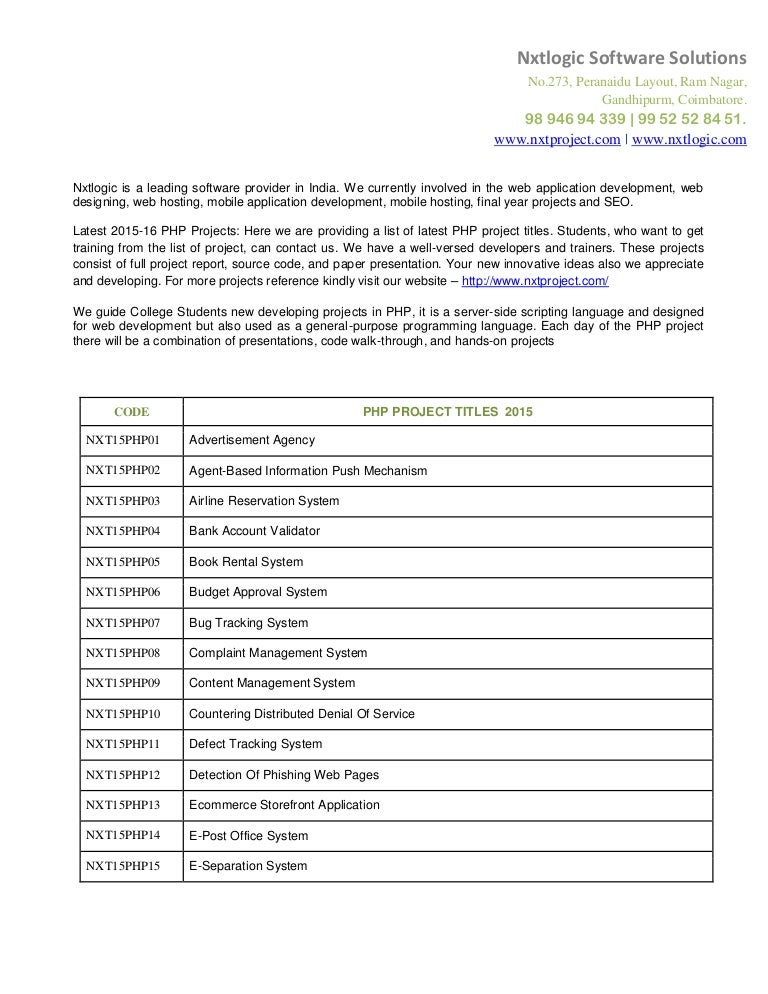 Nxtlogic Software Solutions
No.273, Peranaidu Layout, Ram Nagar,
Gandhipurm, Coimbatore.
98 946 94 339 | 99 52 52 84 51.
www.nxtproject.com | www.nxtlogic.com

Nxtlogic is a leading software provider in India. We currently involved in the web application development, web designing, web hosting, mobile application development, mobile hosting, final year projects and SEO.

Latest 2015-16 PHP Projects: Here we are providing a list of latest PHP project titles. Students, who want to get training from the list of project, can contact us. We have a well-versed developers and trainers. These projects consist of full project report, source code, and paper presentation. Your new innovative ideas also we appreciate and developing. For more projects reference kindly visit our website – http://www.nxtproject.com/

We guide College Students new developing projects in PHP, it is a server-side scripting language and designed for web development but also used as a general-purpose programming language. Each day of the PHP project there will be a combination of presentations, code walk-through, and hands-on projects

| CODE | PHP PROJECT TITLES 2015 |
|---|---|
| NXT15PHP01 | Advertisement Agency |
| NXT15PHP02 | Agent-Based Information Push Mechanism |
| NXT15PHP03 | Airline Reservation System |
| NXT15PHP04 | Bank Account Validator |
| NXT15PHP05 | Book Rental System |
| NXT15PHP06 | Budget Approval System |
| NXT15PHP07 | Bug Tracking System |
| NXT15PHP08 | Complaint Management System |
| NXT15PHP09 | Content Management System |
| NXT15PHP10 | Countering Distributed Denial Of Service |
| NXT15PHP11 | Defect Tracking System |
| NXT15PHP12 | Detection Of Phishing Web Pages |
| NXT15PHP13 | Ecommerce Storefront Application |
| NXT15PHP14 | E-Post Office System |
| NXT15PHP15 | E-Separation System |